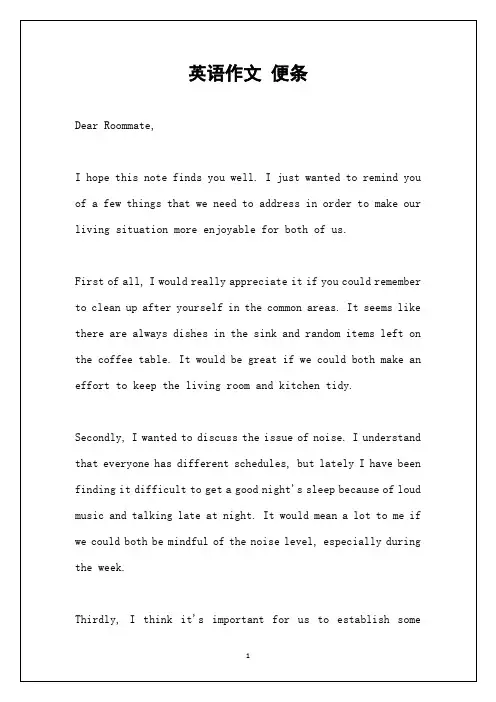 英语作文 便条

Dear Roommate,

I hope this note finds you well. I just wanted to remind you of a few things that we need to address in order to make our living situation more enjoyable for both of us.

First of all, I would really appreciate it if you could remember to clean up after yourself in the common areas. It seems like there are always dishes in the sink and random items left on the coffee table. It would be great if we could both make an effort to keep the living room and kitchen tidy.

Secondly, I wanted to discuss the issue of noise. I understand that everyone has different schedules, but lately I have been finding it difficult to get a good night's sleep because of loud music and talking late at night. It would mean a lot to me if we could both be mindful of the noise level, especially during the week.

Thirdly, I think it's important for us to establish some

1